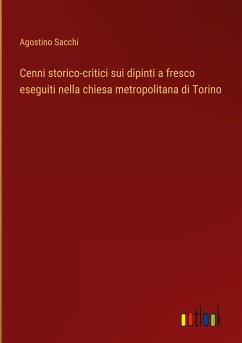 Agostino Sacchi

Cenni storico-critici sui dipinti a fresco eseguiti nella chiesa metropolitana di Torino

outlook